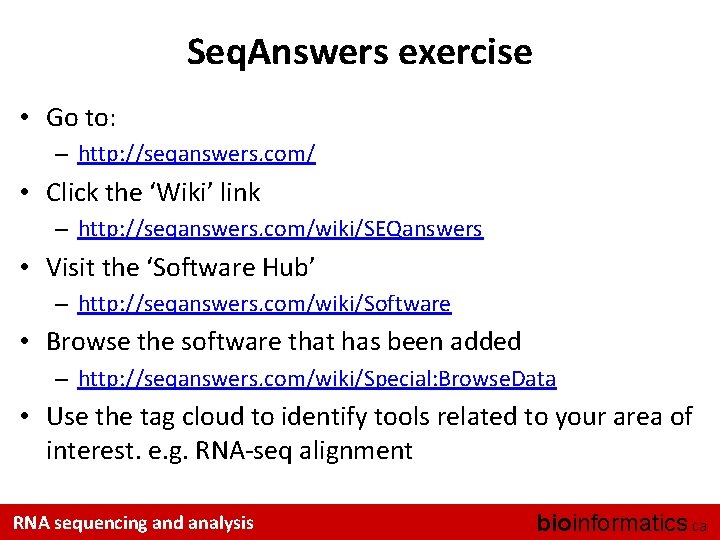 SeqAnswers exercise

• Go to:
– http://seqanswers.com/
• Click the ‘Wiki’ link
– http://seqanswers.com/wiki/SEQanswers
• Visit the ‘Software Hub’
– http://seqanswers.com/wiki/Software
• Browse the software that has been added
– http://seqanswers.com/wiki/Special:BrowseData
• Use the tag cloud to identify tools related to your area of interest. e.g. RNA-seq alignment

RNA sequencing and analysis

bioinformatics.ca